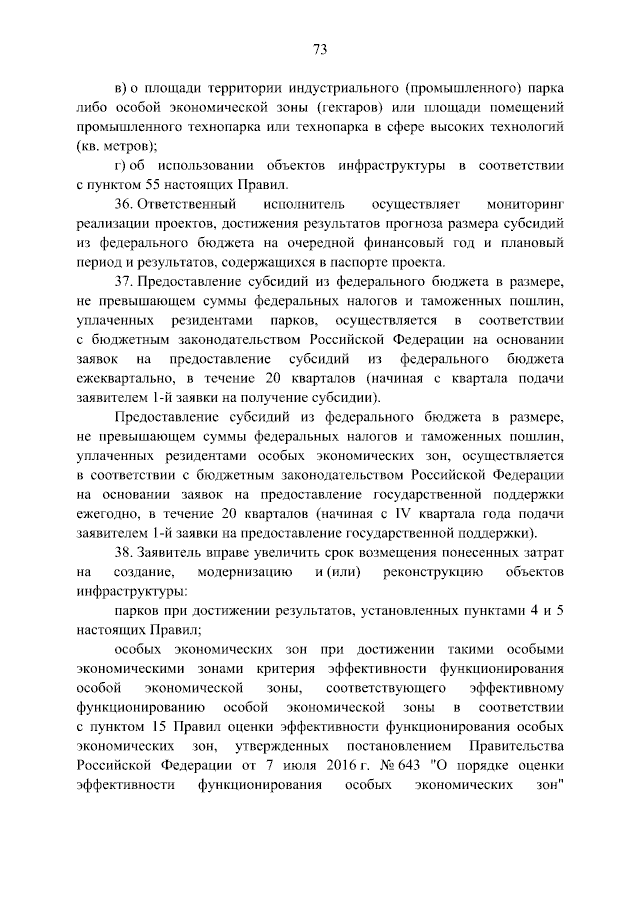 73

в) о площади территории индустриального (промышленного) парка либо особой экономической зоны (гектаров) или площади помещений промышленного технопарка или технопарка в сфере высоких технологий (кв. метров);

г) об использовании объектов инфраструктуры в соответствии с пунктом 55 настоящих Правил.

36. Ответственный исполнитель осуществляет мониторинг реализации проектов, достижения результатов прогноза размера субсидий из федерального бюджета на очередной финансовый год и плановый период и результатов, содержащихся в паспорте проекта.

37. Предоставление субсидий из федерального бюджета в размере, не превышающем суммы федеральных налогов и таможенных пошлин, уплаченных резидентами парков, осуществляется в соответствии с бюджетным законодательством Российской Федерации на основании заявок на предоставление субсидий из федерального бюджета ежеквартально, в течение 20 кварталов (начиная с квартала подачи заявителем 1-й заявки на получение субсидии).

Предоставление субсидий из федерального бюджета в размере, не превышающем суммы федеральных налогов и таможенных пошлин, уплаченных резидентами особых экономических зон, осуществляется в соответствии с бюджетным законодательством Российской Федерации на основании заявок на предоставление государственной поддержки ежегодно, в течение 20 кварталов (начиная с IV квартала года подачи заявителем 1-й заявки на предоставление государственной поддержки).

38. Заявитель вправе увеличить срок возмещения понесенных затрат на создание, модернизацию и (или) реконструкцию объектов инфраструктуры:

парков при достижении результатов, установленных пунктами 4 и 5 настоящих Правил;

особых экономических зон при достижении такими особыми экономическими зонами критерия эффективности функционирования особой экономической зоны, соответствующего эффективному функционированию особой экономической зоны в соответствии с пунктом 15 Правил оценки эффективности функционирования особых экономических зон, утвержденных постановлением Правительства Российской Федерации от 7 июля 2016 г. № 643 "О порядке оценки эффективности функционирования особых экономических зон"